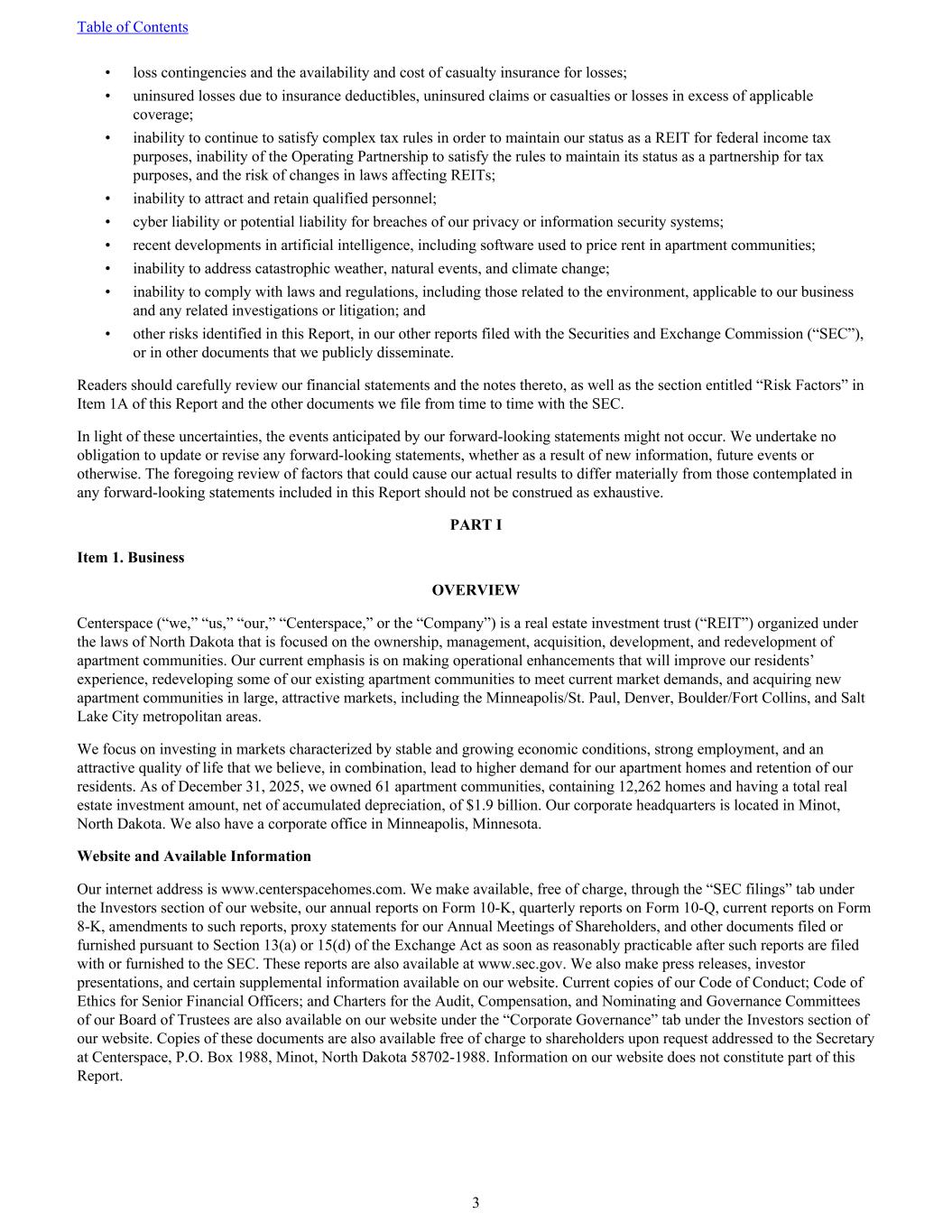 Table of Contents

• loss contingencies and the availability and cost of casualty insurance for losses;
• uninsured losses due to insurance deductibles, uninsured claims or casualties or losses in excess of applicable coverage;
• inability to continue to satisfy complex tax rules in order to maintain our status as a REIT for federal income tax purposes, inability of the Operating Partnership to satisfy the rules to maintain its status as a partnership for tax purposes, and the risk of changes in laws affecting REITs;
• inability to attract and retain qualified personnel;
• cyber liability or potential liability for breaches of our privacy or information security systems;
• recent developments in artificial intelligence, including software used to price rent in apartment communities;
• inability to address catastrophic weather, natural events, and climate change;
• inability to comply with laws and regulations, including those related to the environment, applicable to our business and any related investigations or litigation; and
• other risks identified in this Report, in our other reports filed with the Securities and Exchange Commission (“SEC”), or in other documents that we publicly disseminate.

Readers should carefully review our financial statements and the notes thereto, as well as the section entitled “Risk Factors” in Item 1A of this Report and the other documents we file from time to time with the SEC.

In light of these uncertainties, the events anticipated by our forward-looking statements might not occur. We undertake no obligation to update or revise any forward-looking statements, whether as a result of new information, future events or otherwise. The foregoing review of factors that could cause our actual results to differ materially from those contemplated in any forward-looking statements included in this Report should not be construed as exhaustive.

PART I

Item 1. Business

OVERVIEW

Centerspace (“we,” “us,” “our,” “Centerspace,” or the “Company”) is a real estate investment trust (“REIT”) organized under the laws of North Dakota that is focused on the ownership, management, acquisition, development, and redevelopment of apartment communities. Our current emphasis is on making operational enhancements that will improve our residents’ experience, redeveloping some of our existing apartment communities to meet current market demands, and acquiring new apartment communities in large, attractive markets, including the Minneapolis/St. Paul, Denver, Boulder/Fort Collins, and Salt Lake City metropolitan areas.

We focus on investing in markets characterized by stable and growing economic conditions, strong employment, and an attractive quality of life that we believe, in combination, lead to higher demand for our apartment homes and retention of our residents. As of December 31, 2025, we owned 61 apartment communities, containing 12,262 homes and having a total real estate investment amount, net of accumulated depreciation, of $1.9 billion. Our corporate headquarters is located in Minot, North Dakota. We also have a corporate office in Minneapolis, Minnesota.

Website and Available Information

Our internet address is www.centerspacehomes.com. We make available, free of charge, through the “SEC filings” tab under the Investors section of our website, our annual reports on Form 10-K, quarterly reports on Form 10-Q, current reports on Form 8-K, amendments to such reports, proxy statements for our Annual Meetings of Shareholders, and other documents filed or furnished pursuant to Section 13(a) or 15(d) of the Exchange Act as soon as reasonably practicable after such reports are filed with or furnished to the SEC. These reports are also available at www.sec.gov. We also make press releases, investor presentations, and certain supplemental information available on our website. Current copies of our Code of Conduct; Code of Ethics for Senior Financial Officers; and Charters for the Audit, Compensation, and Nominating and Governance Committees of our Board of Trustees are also available on our website under the “Corporate Governance” tab under the Investors section of our website. Copies of these documents are also available free of charge to shareholders upon request addressed to the Secretary at Centerspace, P.O. Box 1988, Minot, North Dakota 58702-1988. Information on our website does not constitute part of this Report.

3